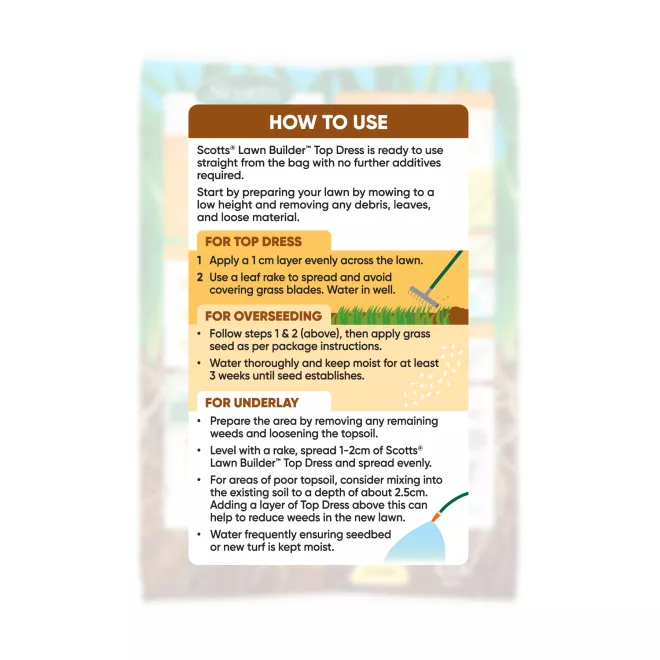 HOW TO USE

Scotts® Lawn Builder™ Top Dress is ready to use straight from the bag with no further additives required.

Start by preparing your lawn by mowing to a low height and removing any debris, leaves, and loose material.

FOR TOP DRESS

1 Apply a 1 cm layer evenly across the lawn.

2 Use a leaf rake to spread and avoid covering grass blades. Water in well.

FOR OVERSEEDING

• Follow steps 1 & 2 (above), then apply grass seed as per package instructions.

• Water thoroughly and keep moist for at least 3 weeks until seed establishes.

FOR UNDERLAY

• Prepare the area by removing any remaining weeds and loosening the topsoil.

• Level with a rake, spread 1-2cm of Scotts® Lawn Builder™ Top Dress and spread evenly.

• For areas of poor topsoil, consider mixing into the existing soil to a depth of about 2.5cm. Adding a layer of Top Dress above this can help to reduce weeds in the new lawn.

• Water frequently ensuring seedbed or new turf is kept moist.